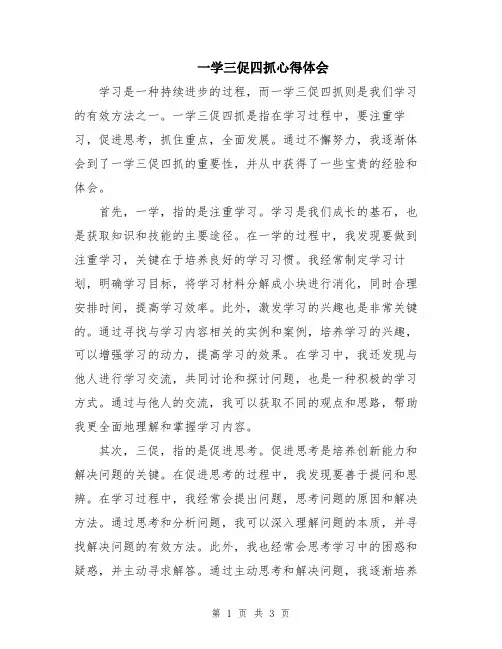 一学三促四抓心得体会

学习是一种持续进步的过程，而一学三促四抓则是我们学习的有效方法之一。一学三促四抓是指在学习过程中，要注重学习，促进思考，抓住重点，全面发展。通过不懈努力，我逐渐体会到了一学三促四抓的重要性，并从中获得了一些宝贵的经验和体会。

首先，一学，指的是注重学习。学习是我们成长的基石，也是获取知识和技能的主要途径。在一学的过程中，我发现要做到注重学习，关键在于培养良好的学习习惯。我经常制定学习计划，明确学习目标，将学习材料分解成小块进行消化，同时合理安排时间，提高学习效率。此外，激发学习的兴趣也是非常关键的。通过寻找与学习内容相关的实例和案例，培养学习的兴趣，可以增强学习的动力，提高学习的效果。在学习中，我还发现与他人进行学习交流，共同讨论和探讨问题，也是一种积极的学习方式。通过与他人的交流，我可以获取不同的观点和思路，帮助我更全面地理解和掌握学习内容。

其次，三促，指的是促进思考。促进思考是培养创新能力和解决问题的关键。在促进思考的过程中，我发现要善于提问和思辨。在学习过程中，我经常会提出问题，思考问题的原因和解决方法。通过思考和分析问题，我可以深入理解问题的本质，并寻找解决问题的有效方法。此外，我也经常会思考学习中的困惑和疑惑，并主动寻求解答。通过主动思考和解决问题，我逐渐培养

第 1 页 共 3 页